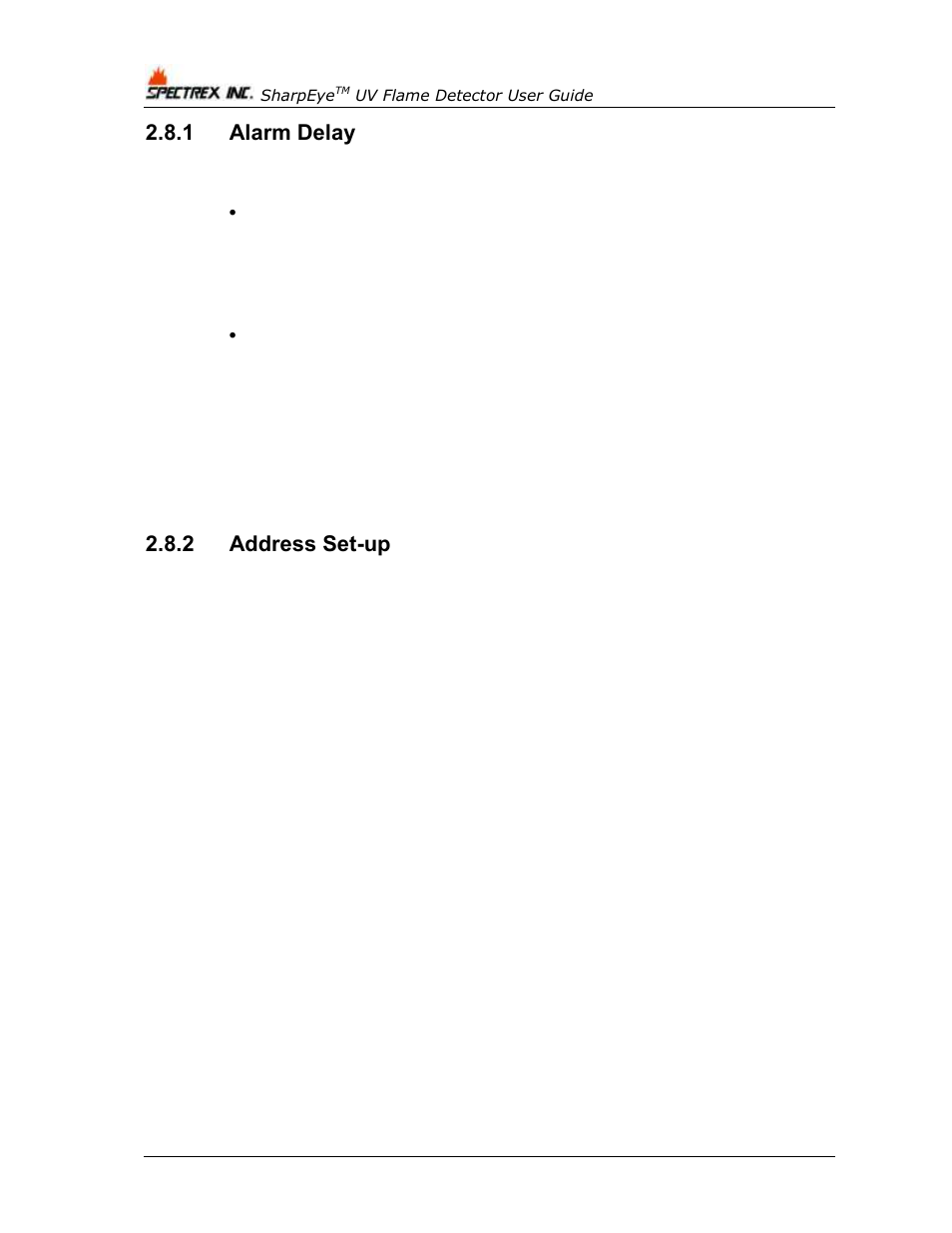 SPECTREX INC. SharpEye$^{TM}$ UV Flame Detector User Guide

2.8.1 Alarm Delay

•

•

2.8.2 Address Set-up